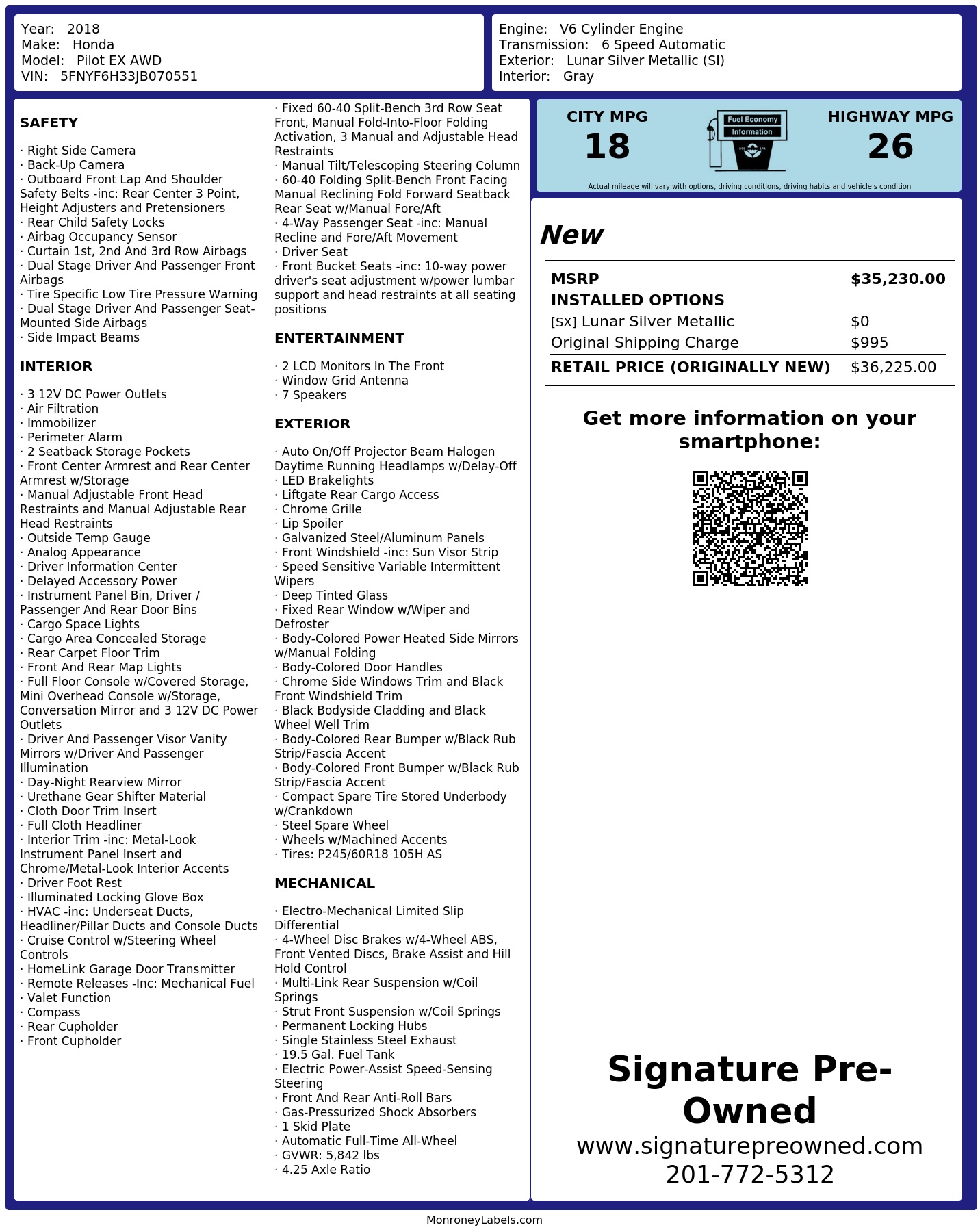 Year: 2018
Make: Honda
Model: Pilot EX AWD
VIN: 5FNYF6H33JB070551

Engine: V6 Cylinder Engine
Transmission: 6 Speed Automatic
Exterior: Lunar Silver Metallic (SI)
Interior: Gray

SAFETY

· Right Side Camera
· Back-Up Camera
· Outboard Front Lap And Shoulder Safety Belts -inc: Rear Center 3 Point, Height Adjusters and Pretensioners
· Rear Child Safety Locks
· Airbag Occupancy Sensor
· Curtain 1st, 2nd And 3rd Row Airbags
· Dual Stage Driver And Passenger Front Airbags
· Tire Specific Low Tire Pressure Warning
· Dual Stage Driver And Passenger Seat-Mounted Side Airbags
· Side Impact Beams

INTERIOR

· 3 12V DC Power Outlets
· Air Filtration
· Immobilizer
· Perimeter Alarm
· 2 Seatback Storage Pockets
· Front Center Armrest and Rear Center Armrest w/Storage
· Manual Adjustable Front Head Restraints and Manual Adjustable Rear Head Restraints
· Outside Temp Gauge
· Analog Appearance
· Driver Information Center
· Delayed Accessory Power
· Instrument Panel Bin, Driver / Passenger And Rear Door Bins
· Cargo Space Lights
· Cargo Area Concealed Storage
· Rear Carpet Floor Trim
· Front And Rear Map Lights
· Full Floor Console w/Covered Storage, Mini Overhead Console w/Storage, Conversation Mirror and 3 12V DC Power Outlets
· Driver And Passenger Visor Vanity Mirrors w/Driver And Passenger Illumination
· Day-Night Rearview Mirror
· Urethane Gear Shifter Material
· Cloth Door Trim Insert
· Full Cloth Headliner
· Interior Trim -inc: Metal-Look Instrument Panel Insert and Chrome/Metal-Look Interior Accents
· Driver Foot Rest
· Illuminated Locking Glove Box
· HVAC -inc: Underseat Ducts, Headliner/Pillar Ducts and Console Ducts
· Cruise Control w/Steering Wheel Controls
· HomeLink Garage Door Transmitter
· Remote Releases -Inc: Mechanical Fuel
· Valet Function
· Compass
· Rear Cupholder
· Front Cupholder

· Fixed 60-40 Split-Bench 3rd Row Seat Front, Manual Fold-Into-Floor Folding Activation, 3 Manual and Adjustable Head Restraints
· Manual Tilt/Telescoping Steering Column
· 60-40 Folding Split-Bench Front Facing Manual Reclining Fold Forward Seatback Rear Seat w/Manual Fore/Aft
· 4-Way Passenger Seat -inc: Manual Recline and Fore/Aft Movement
· Driver Seat
· Front Bucket Seats -inc: 10-way power driver's seat adjustment w/power lumbar support and head restraints at all seating positions

ENTERTAINMENT

· 2 LCD Monitors In The Front
· Window Grid Antenna
· 7 Speakers

EXTERIOR

· Auto On/Off Projector Beam Halogen Daytime Running Headlamps w/Delay-Off
· LED Brakelights
· Liftgate Rear Cargo Access
· Chrome Grille
· Lip Spoiler
· Galvanized Steel/Aluminum Panels
· Front Windshield -inc: Sun Visor Strip
· Speed Sensitive Variable Intermittent Wipers
· Deep Tinted Glass
· Fixed Rear Window w/Wiper and Defroster
· Body-Colored Power Heated Side Mirrors w/Manual Folding
· Body-Colored Door Handles
· Chrome Side Windows Trim and Black Front Windshield Trim
· Black Bodyside Cladding and Black Wheel Well Trim
· Body-Colored Rear Bumper w/Black Rub Strip/Fascia Accent
· Body-Colored Front Bumper w/Black Rub Strip/Fascia Accent
· Compact Spare Tire Stored Underbody w/Crankdown
· Steel Spare Wheel
· Wheels w/Machined Accents
· Tires: P245/60R18 105H AS

MECHANICAL

· Electro-Mechanical Limited Slip Differential
· 4-Wheel Disc Brakes w/4-Wheel ABS, Front Vented Discs, Brake Assist and Hill Hold Control
· Multi-Link Rear Suspension w/Coil Springs
· Strut Front Suspension w/Coil Springs
· Permanent Locking Hubs
· Single Stainless Steel Exhaust
· 19.5 Gal. Fuel Tank
· Electric Power-Assist Speed-Sensing Steering
· Front And Rear Anti-Roll Bars
· Gas-Pressurized Shock Absorbers
· 1 Skid Plate
· Automatic Full-Time All-Wheel
· GVWR: 5,842 lbs
· 4.25 Axle Ratio

CITY MPG
18
Fuel Economy Information
HIGHWAY MPG
26
Actual mileage will vary with options, driving conditions, driving habits and vehicle's condition

New

| MSRP | $35,230.00 |
|---|---|
| INSTALLED OPTIONS | |
| [SX] Lunar Silver Metallic | $0 |
| Original Shipping Charge | $995 |
| RETAIL PRICE (ORIGINALLY NEW) | $36,225.00 |

Get more information on your smartphone:

Signature Pre-Owned
www.signaturepreowned.com
201-772-5312

MonroneyLabels.com